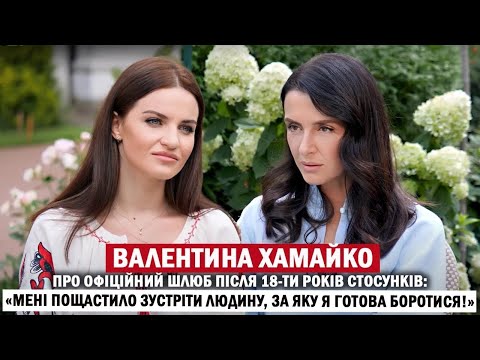 ВАЛЕНТИНА ХАМАЙКО
ПРО ОФІЦІЙНИЙ ШЛЮБ ПІСЛЯ 18-ТИ РОКІВ СТОСУНКІВ:
«МЕНІ ПОЩАСТИЛО ЗУСТРІТИ ЛЮДИНУ, ЗА ЯКУ Я ГОТОВА БОРОТИСЯ!»